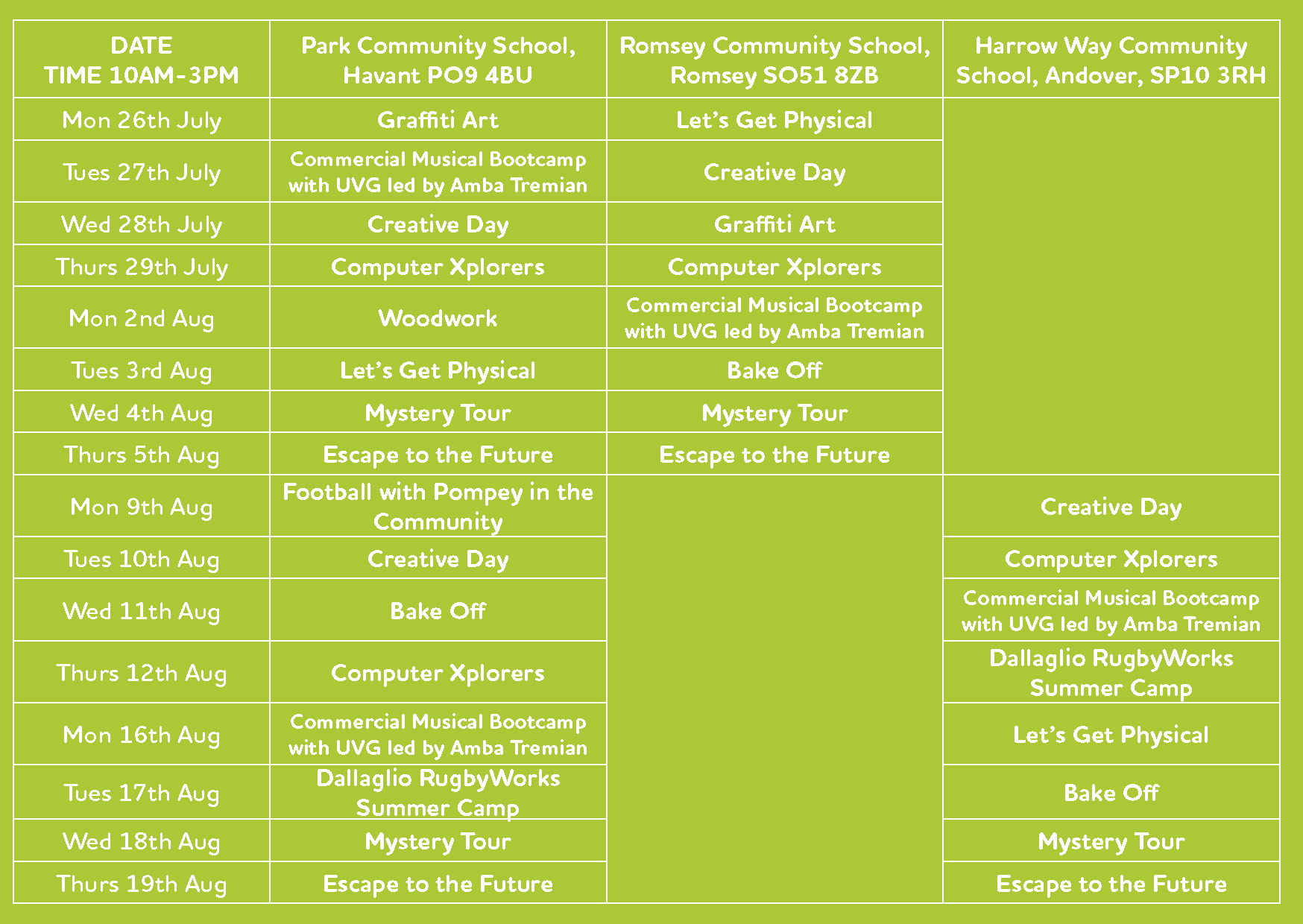 | DATE TIME 10AM-3PM | Park Community School, Havant PO9 4BU | Romsey Community School, Romsey SO51 8ZB | Harrow Way Community School, Andover, SP10 3RH |
|---|---|---|---|
| Mon 26th July | Graffiti Art | Let's Get Physical | |
| Tues 27th July | Commercial Musical Bootcamp with UVG led by Amba Tremian | Creative Day | |
| Wed 28th July | Creative Day | Graffiti Art | |
| Thurs 29th July | Computer Xplorers | Computer Xplorers | |
| Mon 2nd Aug | Woodwork | Commercial Musical Bootcamp with UVG led by Amba Tremian | |
| Tues 3rd Aug | Let's Get Physical | Bake Off | |
| Wed 4th Aug | Mystery Tour | Mystery Tour | |
| Thurs 5th Aug | Escape to the Future | Escape to the Future | |
| Mon 9th Aug | Football with Pompey in the Community | | Creative Day |
| Tues 10th Aug | Creative Day | | Computer Xplorers |
| Wed 11th Aug | Bake Off | | Commercial Musical Bootcamp with UVG led by Amba Tremian |
| Thurs 12th Aug | Computer Xplorers | | Dallaglio RugbyWorks Summer Camp |
| Mon 16th Aug | Commercial Musical Bootcamp with UVG led by Amba Tremian | | Let's Get Physical |
| Tues 17th Aug | Dallaglio RugbyWorks Summer Camp | | Bake Off |
| Wed 18th Aug | Mystery Tour | | Mystery Tour |
| Thurs 19th Aug | Escape to the Future | | Escape to the Future |